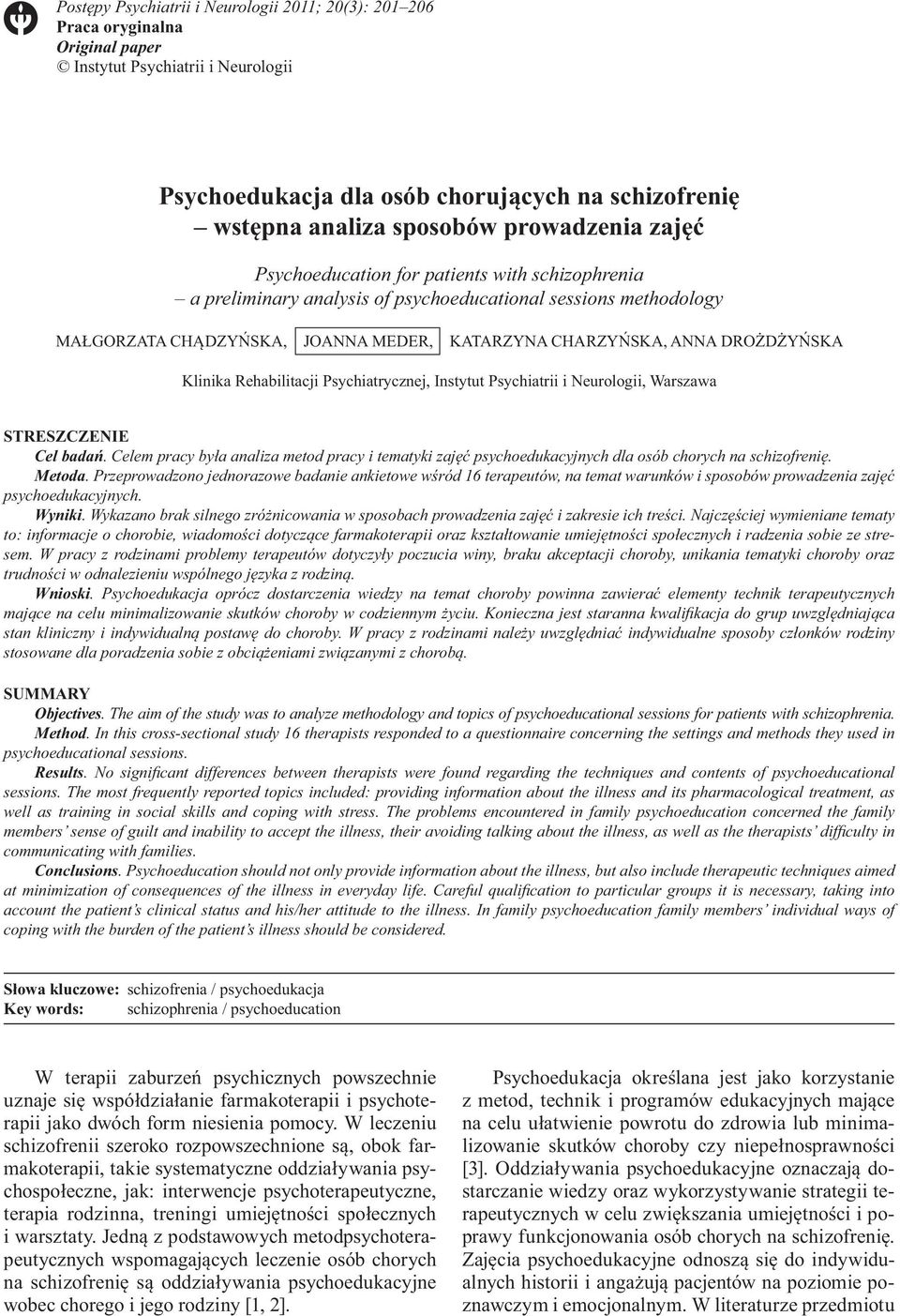 Postępy Psychiatrii i Neurologii 2011; 20(3): 201–206
Praca oryginalna
Original paper
© Instytut Psychiatrii i Neurologii

Psychoedukacja dla osób chorujących na schizofrenię – wstępna analiza sposobów prowadzenia zajęć

Psychoeducation for patients with schizophrenia – a preliminary analysis of psychoeducational sessions methodology

MAŁGORZATA CHĄDZYŃSKA, JOANNA MEDER, KATARZYNA CHARZYŃSKA, ANNA DROŻDŻYŃSKA

Klinika Rehabilitacji Psychiatrycznej, Instytut Psychiatrii i Neurologii, Warszawa

STRESZCZENIE
Cel badań. Celem pracy była analiza metod pracy i tematyki zajęć psychoedukacyjnych dla osób chorych na schizofrenię.
Metoda. Przeprowadzono jednorazowe badanie ankietowe wśród 16 terapeutów, na temat warunków i sposobów prowadzenia zajęć psychoedukacyjnych.
Wyniki. Wykazano brak silnego zróżnicowania w sposobach prowadzenia zajęć i zakresie ich treści. Najczęściej wymieniane tematy to: informacje o chorobie, wiadomości dotyczące farmakoterapii oraz kształtowanie umiejętności społecznych i radzenia sobie ze stresem. W pracy z rodzinami problemy terapeutów dotyczyły poczucia winy, braku akceptacji choroby, unikania tematyki choroby oraz trudności w odnalezieniu wspólnego języka z rodziną.
Wnioski. Psychoedukacja oprócz dostarczenia wiedzy na temat choroby powinna zawierać elementy technik terapeutycznych mające na celu minimalizowanie skutków choroby w codziennym życiu. Konieczna jest staranna kwalifikacja do grup uwzględniająca stan kliniczny i indywidualną postawę do choroby. W pracy z rodzinami należy uwzględniać indywidualne sposoby członków rodziny stosowane dla poradzenia sobie z obciążeniami związanymi z chorobą.

SUMMARY
Objectives. The aim of the study was to analyze methodology and topics of psychoeducational sessions for patients with schizophrenia.
Method. In this cross-sectional study 16 therapists responded to a questionnaire concerning the settings and methods they used in psychoeducational sessions.
Results. No significant differences between therapists were found regarding the techniques and contents of psychoeducational sessions. The most frequently reported topics included: providing information about the illness and its pharmacological treatment, as well as training in social skills and coping with stress. The problems encountered in family psychoeducation concerned the family members' sense of guilt and inability to accept the illness, their avoiding talking about the illness, as well as the therapists' difficulty in communicating with families.
Conclusions. Psychoeducation should not only provide information about the illness, but also include therapeutic techniques aimed at minimization of consequences of the illness in everyday life. Careful qualification to particular groups it is necessary, taking into account the patient's clinical status and his/her attitude to the illness. In family psychoeducation family members' individual ways of coping with the burden of the patient's illness should be considered.

Słowa kluczowe: schizofrenia / psychoedukacja
Key words: schizophrenia / psychoeducation

W terapii zaburzeń psychicznych powszechnie uznaje się współdziałanie farmakoterapii i psychoterapii jako dwóch form niesienia pomocy. W leczeniu schizofrenii szeroko rozpowszechnione są, obok farmakoterapii, takie systematyczne oddziaływania psychospołeczne, jak: interwencje psychoterapeutyczne, terapia rodzinna, treningi umiejętności społecznych i warsztaty. Jedną z podstawowych metodpsychoterapeutycznych wspomagających leczenie osób chorych na schizofrenię są oddziaływania psychoedukacyjne wobec chorego i jego rodziny [1, 2].

Psychoedukacja określana jest jako korzystanie z metod, technik i programów edukacyjnych mające na celu ułatwienie powrotu do zdrowia lub minimalizowanie skutków choroby czy niepełnosprawności [3]. Oddziaływania psychoedukacyjne oznaczają dostarczanie wiedzy oraz wykorzystywanie strategii terapeutycznych w celu zwiększania umiejętności i poprawy funkcjonowania osób chorych na schizofrenię. Zajęcia psychoedukacyjne odnoszą się do indywidualnych historii i angażują pacjentów na poziomie poznawczym i emocjonalnym. W literaturze przedmiotu